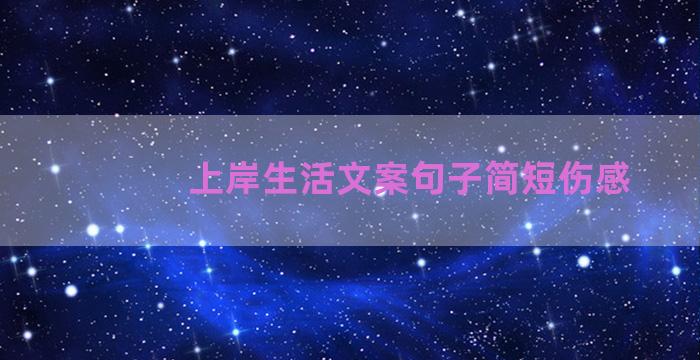 上岸生活文案句子简短伤感